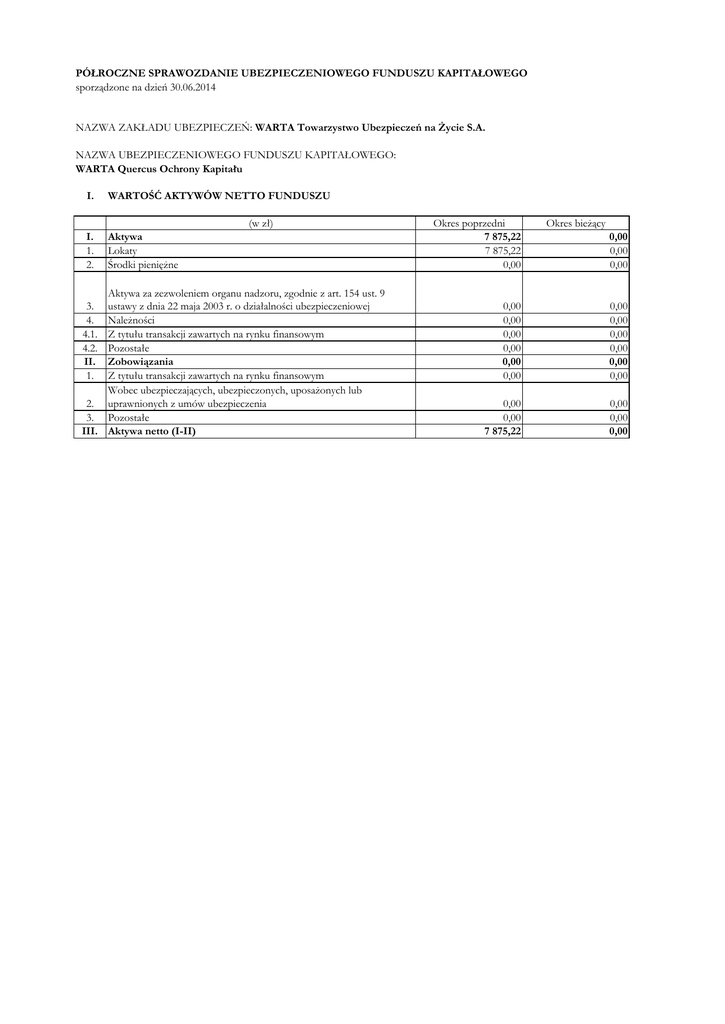 PÓŁROCZNE SPRAWOZDANIE UBEZPIECZENIOWEGO FUNDUSZU KAPITAŁOWEGO
sporządzone na dzień 30.06.2014

NAZWA ZAKŁADU UBEZPIECZEŃ: WARTA Towarzystwo Ubezpieczeń na Życie S.A.

NAZWA UBEZPIECZENIOWEGO FUNDUSZU KAPITAŁOWEGO:
WARTA Quercus Ochrony Kapitału

I. WARTOŚĆ AKTYWÓW NETTO FUNDUSZU

| | (w zł) | Okres poprzedni | Okres bieżący |
|---|---|---|---|
| I. | Aktywa | 7 875,22 | 0,00 |
| 1. | Lokaty | 7 875,22 | 0,00 |
| 2. | Środki pieniężne | 0,00 | 0,00 |
| 3. | Aktywa za zezwoleniem organu nadzoru, zgodnie z art. 154 ust. 9 ustawy z dnia 22 maja 2003 r. o działalności ubezpieczeniowej | 0,00 | 0,00 |
| 4. | Należności | 0,00 | 0,00 |
| 4.1. | Z tytułu transakcji zawartych na rynku finansowym | 0,00 | 0,00 |
| 4.2. | Pozostałe | 0,00 | 0,00 |
| II. | Zobowiązania | 0,00 | 0,00 |
| 1. | Z tytułu transakcji zawartych na rynku finansowym | 0,00 | 0,00 |
| 2. | Wobec ubezpieczających, ubezpieczonych, uposażonych lub uprawnionych z umów ubezpieczenia | 0,00 | 0,00 |
| 3. | Pozostałe | 0,00 | 0,00 |
| III. | Aktywa netto (I-II) | 7 875,22 | 0,00 |